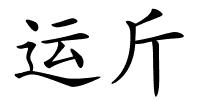 运斤